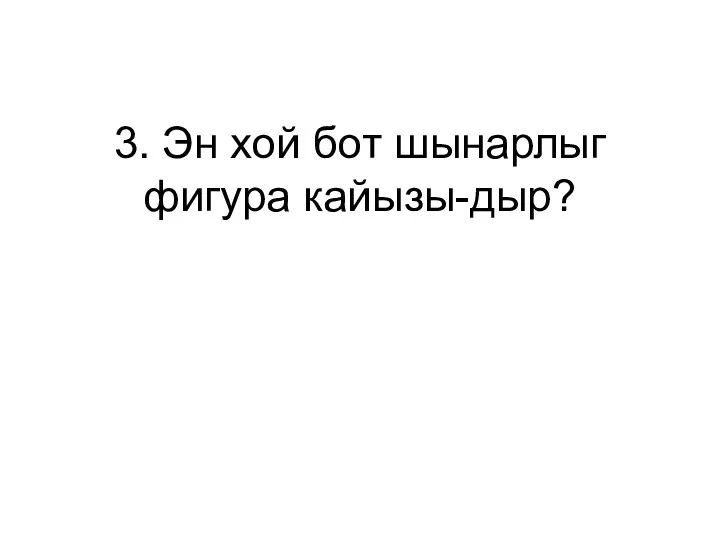 3. Эн хой бот шынарлыг фигура кайызы-дыр?